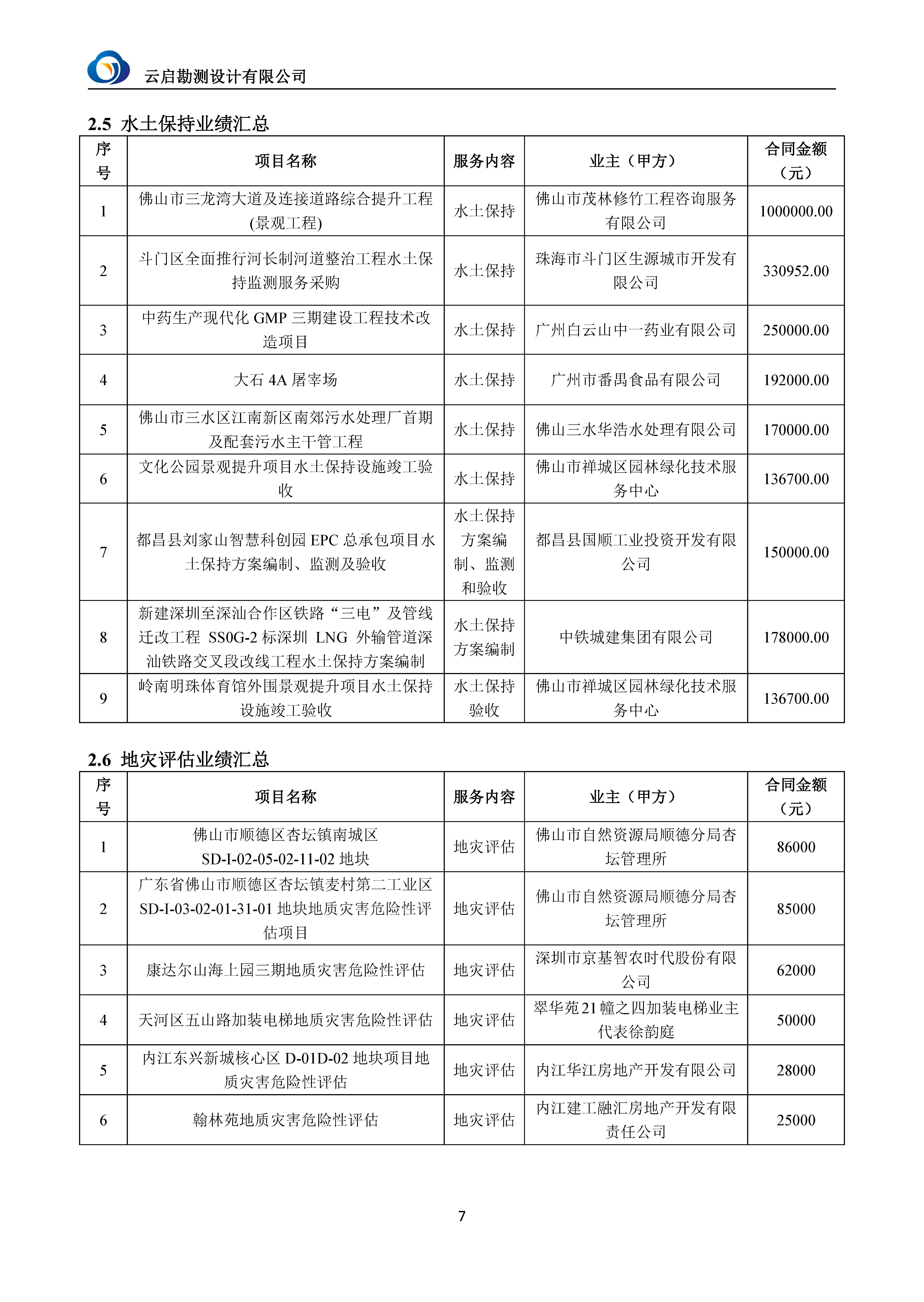 云启勘测设计有限公司

2.5 水土保持业绩汇总

| 序号 | 项目名称 | 服务内容 | 业主（甲方） | 合同金额（元） |
|---|---|---|---|---|
| 1 | 佛山市三龙湾大道及连接道路综合提升工程(景观工程) | 水土保持 | 佛山市茂林修竹工程咨询服务有限公司 | 1000000.00 |
| 2 | 斗门区全面推行河长制河道整治工程水土保持监测服务采购 | 水土保持 | 珠海市斗门区生源城市开发有限公司 | 330952.00 |
| 3 | 中药生产现代化 GMP 三期建设工程技术改造项目 | 水土保持 | 广州白云山中一药业有限公司 | 250000.00 |
| 4 | 大石 4A 屠宰场 | 水土保持 | 广州市番禺食品有限公司 | 192000.00 |
| 5 | 佛山市三水区江南新区南郊污水处理厂首期及配套污水主干管工程 | 水土保持 | 佛山三水华浩水处理有限公司 | 170000.00 |
| 6 | 文化公园景观提升项目水土保持设施竣工验收 | 水土保持 | 佛山市禅城区园林绿化技术服务中心 | 136700.00 |
| 7 | 都昌县刘家山智慧科创园 EPC 总承包项目水土保持方案编制、监测及验收 | 水土保持方案编制、监测和验收 | 都昌县国顺工业投资开发有限公司 | 150000.00 |
| 8 | 新建深圳至深汕合作区铁路“三电”及管线迁改工程 SS0G-2 标深圳 LNG 外输管道深汕铁路交叉段改线工程水土保持方案编制 | 水土保持方案编制 | 中铁城建集团有限公司 | 178000.00 |
| 9 | 岭南明珠体育馆外围景观提升项目水土保持设施竣工验收 | 水土保持验收 | 佛山市禅城区园林绿化技术服务中心 | 136700.00 |

2.6 地灾评估业绩汇总

| 序号 | 项目名称 | 服务内容 | 业主（甲方） | 合同金额（元） |
|---|---|---|---|---|
| 1 | 佛山市顺德区杏坛镇南城区 SD-I-02-05-02-11-02 地块 | 地灾评估 | 佛山市自然资源局顺德分局杏坛管理所 | 86000 |
| 2 | 广东省佛山市顺德区杏坛镇麦村第二工业区 SD-I-03-02-01-31-01 地块地质灾害危险性评估项目 | 地灾评估 | 佛山市自然资源局顺德分局杏坛管理所 | 85000 |
| 3 | 康达尔山海上园三期地质灾害危险性评估 | 地灾评估 | 深圳市京基智农时代股份有限公司 | 62000 |
| 4 | 天河区五山路加装电梯地质灾害危险性评估 | 地灾评估 | 翠华苑 21 幢之四加装电梯业主代表徐韵庭 | 50000 |
| 5 | 内江东兴新城核心区 D-01D-02 地块项目地质灾害危险性评估 | 地灾评估 | 内江华江房地产开发有限公司 | 28000 |
| 6 | 翰林苑地质灾害危险性评估 | 地灾评估 | 内江建工融汇房地产开发有限责任公司 | 25000 |

7